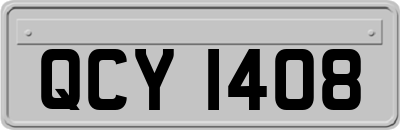 QCY 1408